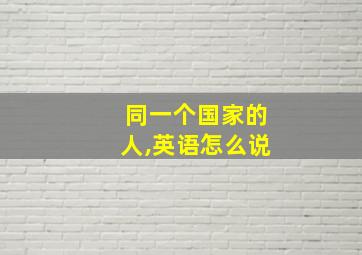 同一个国家的人,英语怎么说